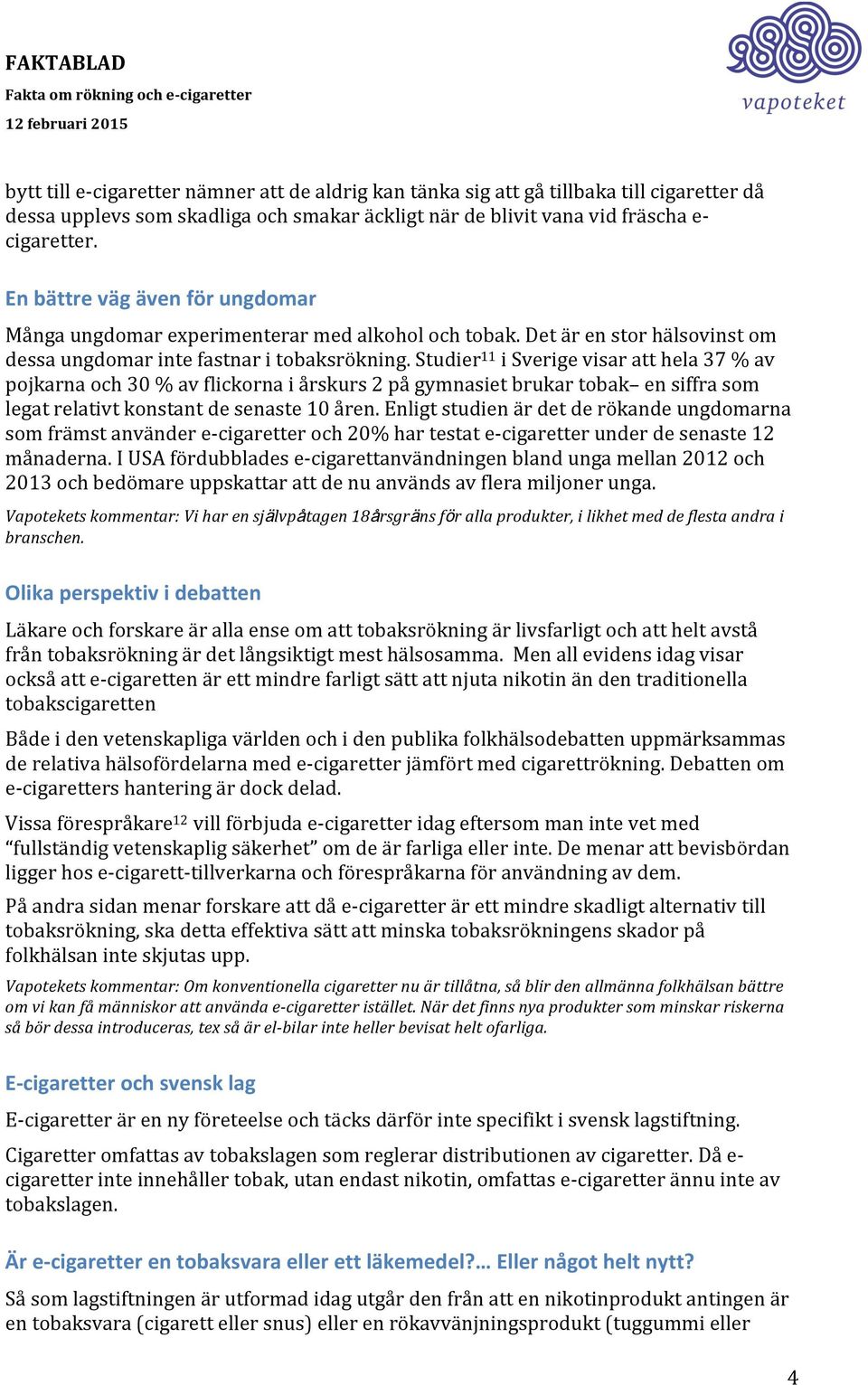 FAKTABLAD
Fakta om rökning och e-cigaretter
12 februari 2015

vapoteket

bytt till e-cigaretter nämner att de aldrig kan tänka sig att gå tillbaka till cigaretter då dessa upplevs som skadliga och smakar äckligt när de blivit vana vid fräscha e-cigaretter.

En bättre väg även för ungdomar

Många ungdomar experimenterar med alkohol och tobak. Det är en stor hälsovinst om dessa ungdomar inte fastnar i tobaksrökning. Studier$^{11}$ i Sverige visar att hela 37 % av pojkarna och 30 % av flickorna i årskurs 2 på gymnasiet brukar tobak– en siffra som legat relativt konstant de senaste 10 åren. Enligt studien är det de rökande ungdomarna som främst använder e-cigaretter och 20% har testat e-cigaretter under de senaste 12 månaderna. I USA fördubblades e-cigarettanvändningen bland unga mellan 2012 och 2013 och bedömare uppskattar att de nu används av flera miljoner unga.

Vapotekets kommentar: Vi har en självpåtagen 18årsgräns för alla produkter, i likhet med de flesta andra i branschen.

Olika perspektiv i debatten

Läkare och forskare är alla ense om att tobaksrökning är livsfarligt och att helt avstå från tobaksrökning är det långsiktigt mest hälsosamma. Men all evidens idag visar också att e-cigaretten är ett mindre farligt sätt att njuta nikotin än den traditionella tobakscigaretten

Både i den vetenskapliga världen och i den publika folkhälsodebatten uppmärksammas de relativa hälsofördelarna med e-cigaretter jämfört med cigarettrökning. Debatten om e-cigaretters hantering är dock delad.

Vissa förespråkare$^{12}$ vill förbjuda e-cigaretter idag eftersom man inte vet med “fullständig vetenskaplig säkerhet” om de är farliga eller inte. De menar att bevisbördan ligger hos e-cigarett-tillverkarna och förespråkarna för användning av dem.

På andra sidan menar forskare att då e-cigaretter är ett mindre skadligt alternativ till tobaksrökning, ska detta effektiva sätt att minska tobaksrökningens skador på folkhälsan inte skjutas upp.

Vapotekets kommentar: Om konventionella cigaretter nu är tillåtna, så blir den allmänna folkhälsan bättre om vi kan få människor att använda e-cigaretter istället. När det finns nya produkter som minskar riskerna så bör dessa introduceras, tex så är el-bilar inte heller bevisat helt ofarliga.

E-cigaretter och svensk lag

E-cigaretter är en ny företeelse och täcks därför inte specifikt i svensk lagstiftning.

Cigaretter omfattas av tobakslagen som reglerar distributionen av cigaretter. Då e-cigaretter inte innehåller tobak, utan endast nikotin, omfattas e-cigaretter ännu inte av tobakslagen.

Är e-cigaretter en tobaksvara eller ett läkemedel?… Eller något helt nytt?

Så som lagstiftningen är utformad idag utgår den från att en nikotinprodukt antingen är en tobaksvara (cigarett eller snus) eller en rökavvänjningsprodukt (tuggummi eller

4